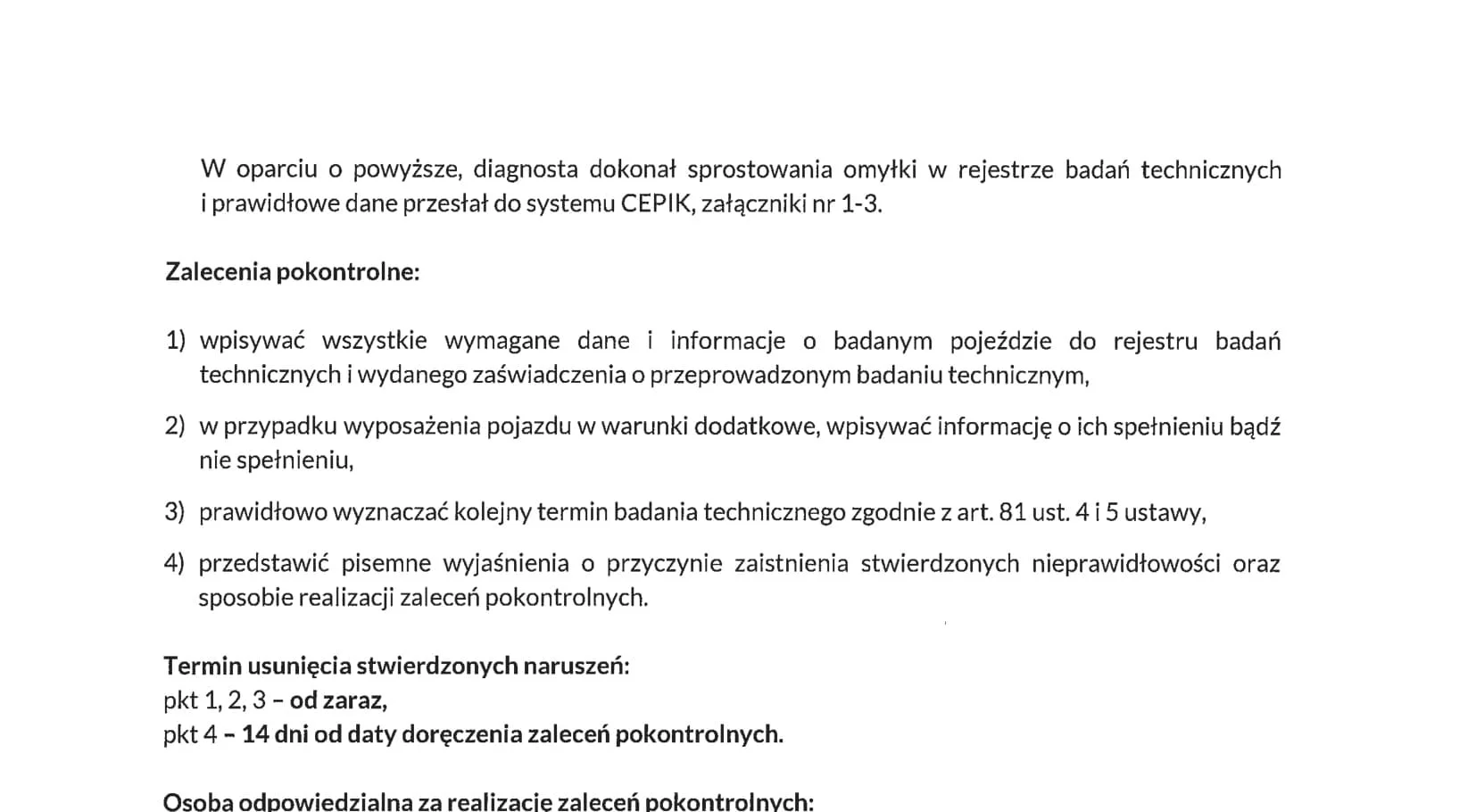 W oparciu o powyższe, diagnosta dokonał sprostowania omyłki w rejestrze badań technicznych i prawidłowe dane przesłał do systemu CEPIK, załączniki nr 1-3.

Zalecenia pokontrolne:

1) wpisywać wszystkie wymagane dane i informacje o badanym pojeździe do rejestru badań technicznych i wydanego zaświadczenia o przeprowadzonym badaniu technicznym,

2) w przypadku wyposażenia pojazdu w warunki dodatkowe, wpisywać informację o ich spełnieniu bądź nie spełnieniu,

3) prawidłowo wyznaczać kolejny termin badania technicznego zgodnie z art. 81 ust. 4 i 5 ustawy,

4) przedstawić pisemne wyjaśnienia o przyczynie zaistnienia stwierdzonych nieprawidłowości oraz sposobie realizacji zaleceń pokontrolnych.

Termin usunięcia stwierdzonych naruszeń:
pkt 1, 2, 3 – od zaraz,
pkt 4 – 14 dni od daty doręczenia zaleceń pokontrolnych.

Osoba odpowiedzialna za realizację zaleceń pokontrolnych: